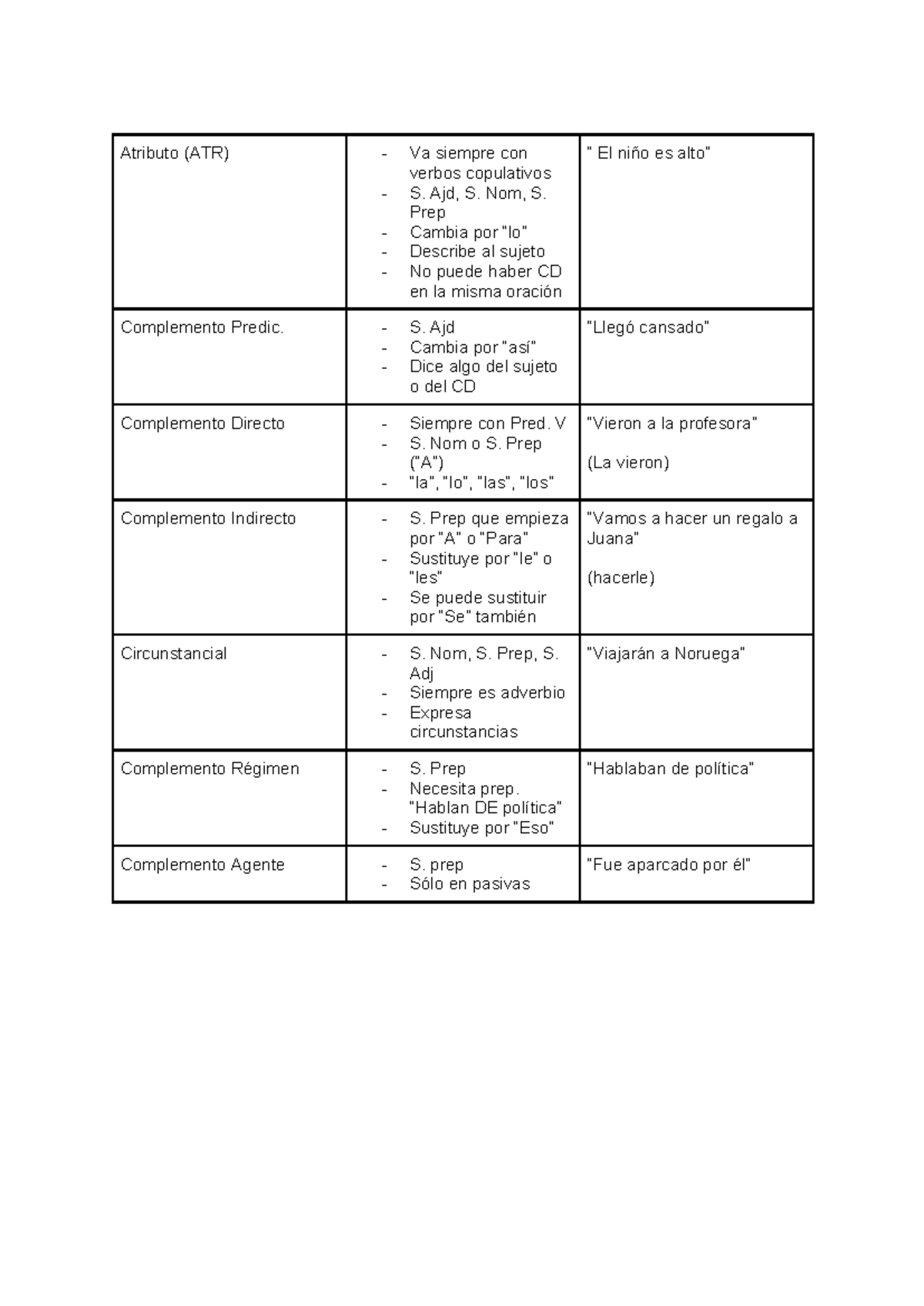 | | | |
|---|---|---|
| Atributo (ATR) | - Va siempre con verbos copulativos<br>- S. Ajd, S. Nom, S. Prep<br>- Cambia por "lo"<br>- Describe al sujeto<br>- No puede haber CD en la misma oración | " El niño es alto" |
| Complemento Predic. | - S. Ajd<br>- Cambia por "así"<br>- Dice algo del sujeto o del CD | "Llegó cansado" |
| Complemento Directo | - Siempre con Pred. V<br>- S. Nom o S. Prep ("A")<br>- "la", "lo", "las", "los" | "Vieron a la profesora"<br><br>(La vieron) |
| Complemento Indirecto | - S. Prep que empieza por "A" o "Para"<br>- Sustituye por "le" o "les"<br>- Se puede sustituir por "Se" también | "Vamos a hacer un regalo a Juana"<br><br>(hacerle) |
| Circunstancial | - S. Nom, S. Prep, S. Adj<br>- Siempre es adverbio<br>- Expresa circunstancias | "Viajarán a Noruega" |
| Complemento Régimen | - S. Prep<br>- Necesita prep. "Hablan DE política"<br>- Sustituye por "Eso" | "Hablaban de política" |
| Complemento Agente | - S. prep<br>- Sólo en pasivas | "Fue aparcado por él" |